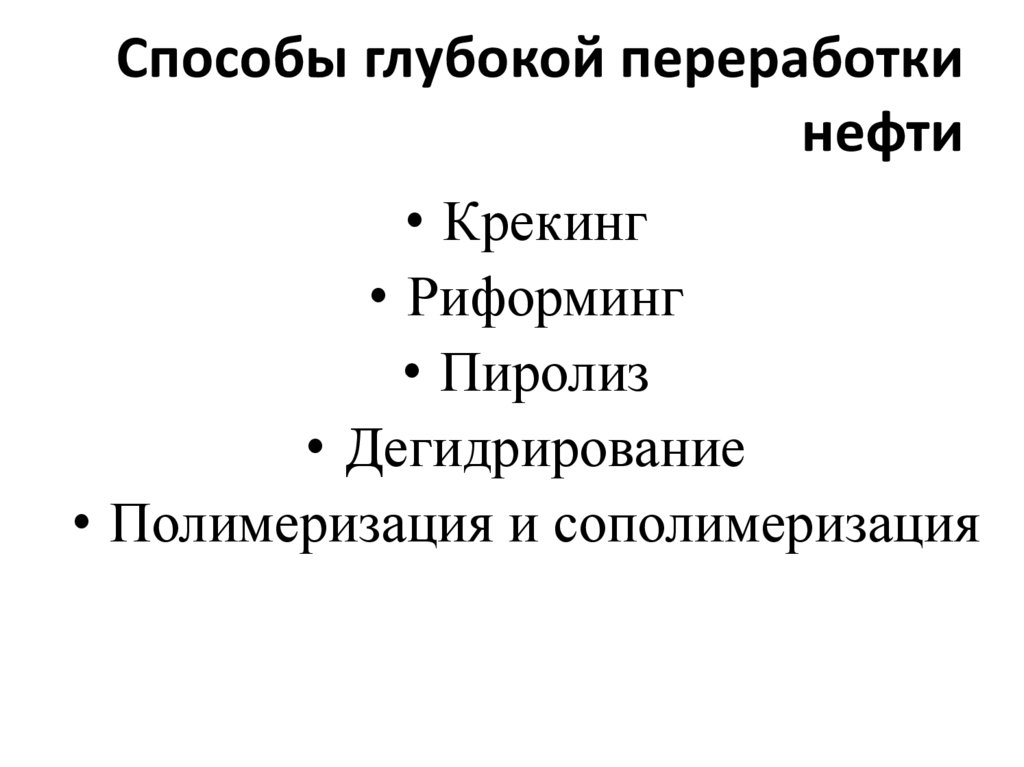 Способы глубокой переработки нефти

• Крекинг
• Риформинг
• Пиролиз
• Дегидрирование
• Полимеризация и сополимеризация